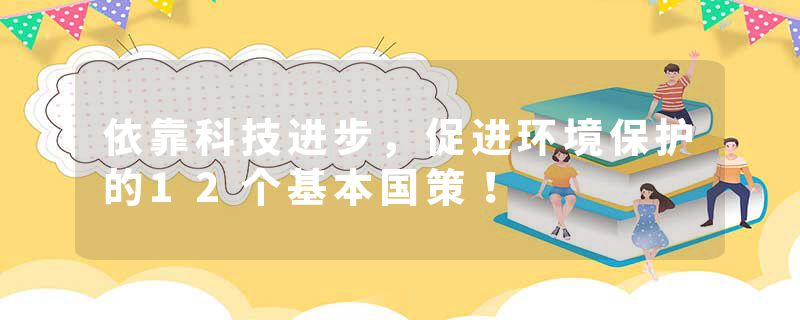 依靠科技进步，促进环境保护的１２个基本国策！